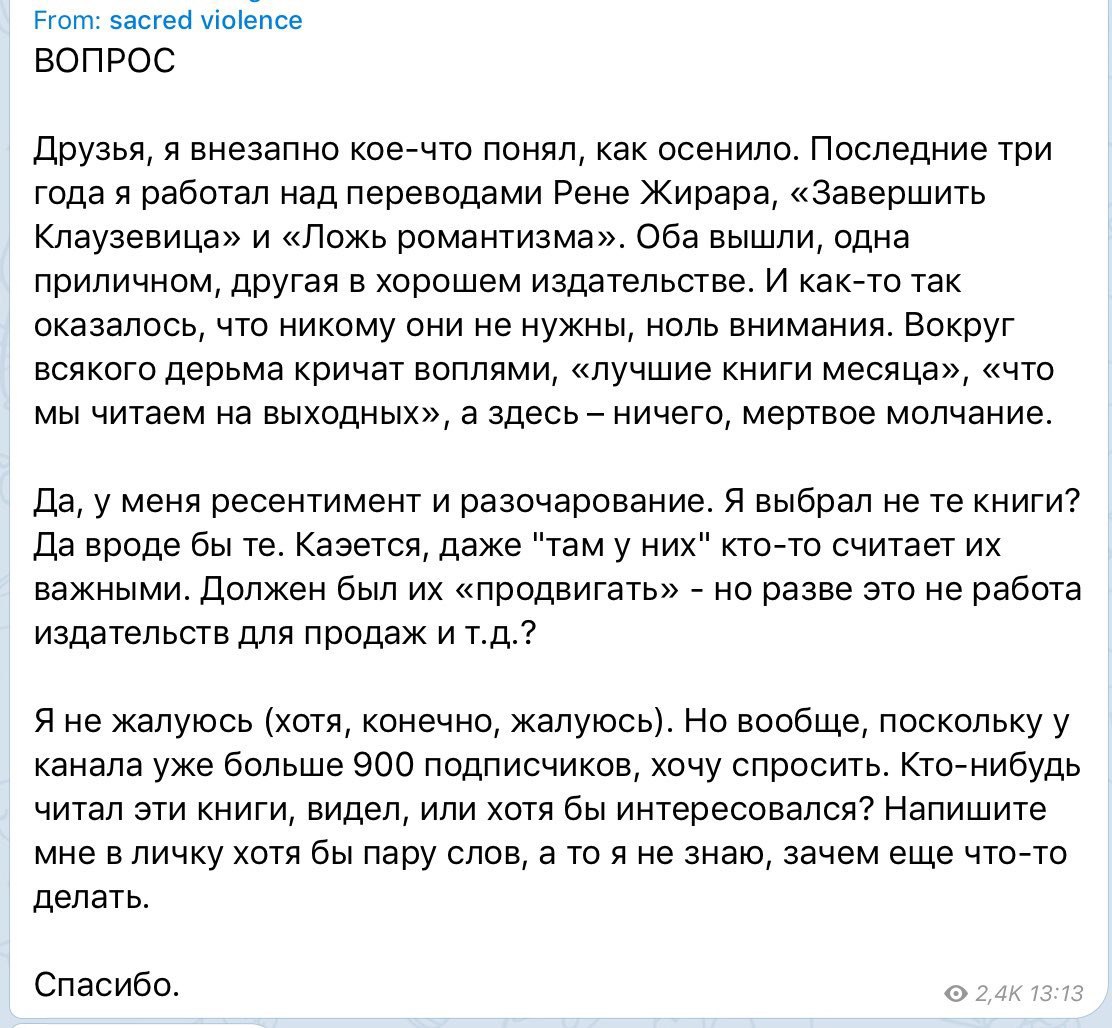 From: sacred violence
ВОПРОС

Друзья, я внезапно кое-что понял, как осенило. Последние три года я работал над переводами Рене Жирара, «Завершить Клаузевица» и «Ложь романтизма». Оба вышли, одна приличном, другая в хорошем издательстве. И как-то так оказалось, что никому они не нужны, ноль внимания. Вокруг всякого дерьма кричат воплями, «лучшие книги месяца», «что мы читаем на выходных», а здесь – ничего, мертвое молчание.

Да, у меня ресентимент и разочарование. Я выбрал не те книги? Да вроде бы те. Каэется, даже "там у них" кто-то считает их важными. Должен был их «продвигать» - но разве это не работа издательств для продаж и т.д.?

Я не жалуюсь (хотя, конечно, жалуюсь). Но вообще, поскольку у канала уже больше 900 подписчиков, хочу спросить. Кто-нибудь читал эти книги, видел, или хотя бы интересовался? Напишите мне в личку хотя бы пару слов, а то я не знаю, зачем еще что-то делать.

Спасибо.

2,4K 13:13